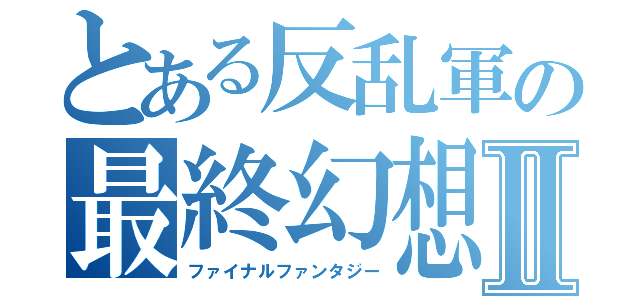 とある反乱軍の
最終幻想Ⅱ
ファイナルファンタジー